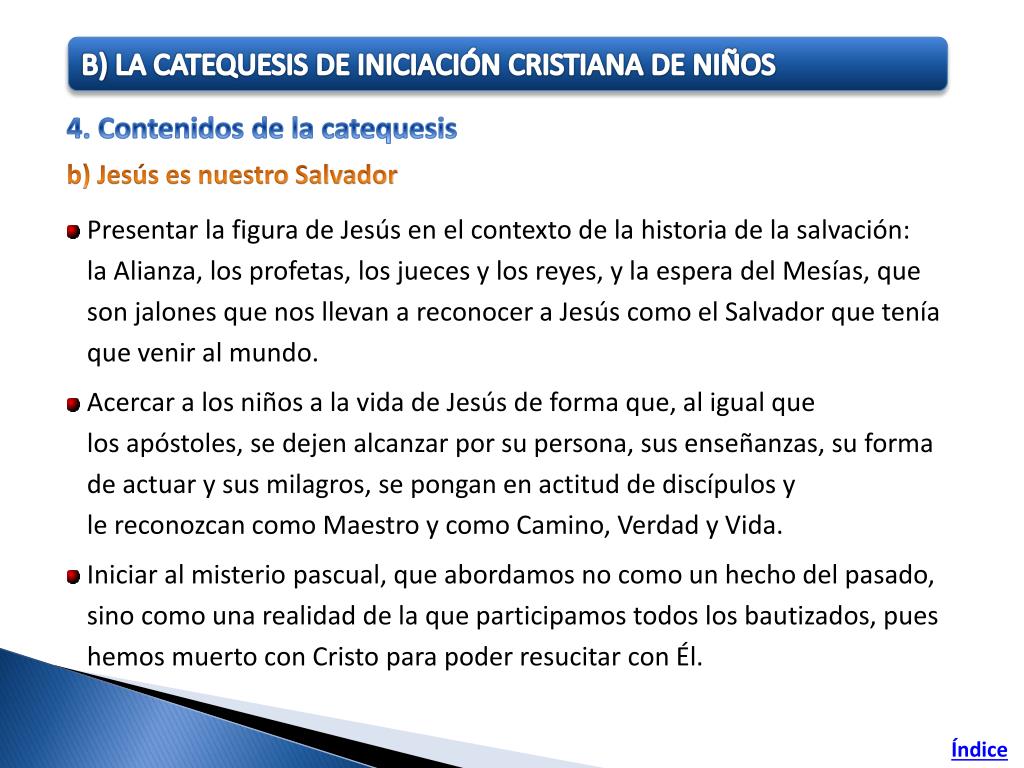 B) LA CATEQUESIS DE INICIACIÓN CRISTIANA DE NIÑOS

4. Contenidos de la catequesis

b) Jesús es nuestro Salvador

Presentar la figura de Jesús en el contexto de la historia de la salvación: la Alianza, los profetas, los jueces y los reyes, y la espera del Mesías, que son jalones que nos llevan a reconocer a Jesús como el Salvador que tenía que venir al mundo.

Acercar a los niños a la vida de Jesús de forma que, al igual que los apóstoles, se dejen alcanzar por su persona, sus enseñanzas, su forma de actuar y sus milagros, se pongan en actitud de discípulos y le reconozcan como Maestro y como Camino, Verdad y Vida.

Iniciar al misterio pascual, que abordamos no como un hecho del pasado, sino como una realidad de la que participamos todos los bautizados, pues hemos muerto con Cristo para poder resucitar con Él.

Índice